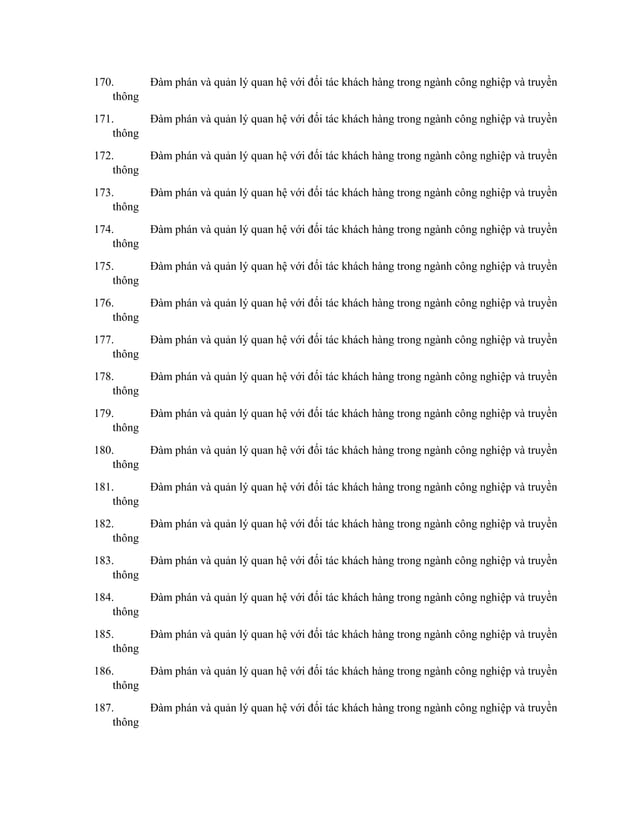 170. Đàm phán và quản lý quan hệ với đối tác khách hàng trong ngành công nghiệp và truyền thông

171. Đàm phán và quản lý quan hệ với đối tác khách hàng trong ngành công nghiệp và truyền thông

172. Đàm phán và quản lý quan hệ với đối tác khách hàng trong ngành công nghiệp và truyền thông

173. Đàm phán và quản lý quan hệ với đối tác khách hàng trong ngành công nghiệp và truyền thông

174. Đàm phán và quản lý quan hệ với đối tác khách hàng trong ngành công nghiệp và truyền thông

175. Đàm phán và quản lý quan hệ với đối tác khách hàng trong ngành công nghiệp và truyền thông

176. Đàm phán và quản lý quan hệ với đối tác khách hàng trong ngành công nghiệp và truyền thông

177. Đàm phán và quản lý quan hệ với đối tác khách hàng trong ngành công nghiệp và truyền thông

178. Đàm phán và quản lý quan hệ với đối tác khách hàng trong ngành công nghiệp và truyền thông

179. Đàm phán và quản lý quan hệ với đối tác khách hàng trong ngành công nghiệp và truyền thông

180. Đàm phán và quản lý quan hệ với đối tác khách hàng trong ngành công nghiệp và truyền thông

181. Đàm phán và quản lý quan hệ với đối tác khách hàng trong ngành công nghiệp và truyền thông

182. Đàm phán và quản lý quan hệ với đối tác khách hàng trong ngành công nghiệp và truyền thông

183. Đàm phán và quản lý quan hệ với đối tác khách hàng trong ngành công nghiệp và truyền thông

184. Đàm phán và quản lý quan hệ với đối tác khách hàng trong ngành công nghiệp và truyền thông

185. Đàm phán và quản lý quan hệ với đối tác khách hàng trong ngành công nghiệp và truyền thông

186. Đàm phán và quản lý quan hệ với đối tác khách hàng trong ngành công nghiệp và truyền thông

187. Đàm phán và quản lý quan hệ với đối tác khách hàng trong ngành công nghiệp và truyền thông